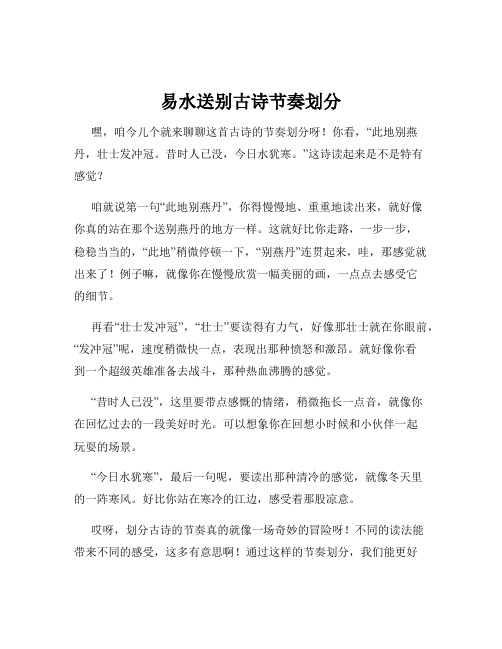 易水送别古诗节奏划分

嘿，咱今儿个就来聊聊这首古诗的节奏划分呀！你看，“此地别燕丹，壮士发冲冠。昔时人已没，今日水犹寒。”这诗读起来是不是特有感觉？

咱就说第一句“此地别燕丹”，你得慢慢地、重重地读出来，就好像你真的站在那个送别燕丹的地方一样。这就好比你走路，一步一步，稳稳当当的，“此地”稍微停顿一下，“别燕丹”连贯起来，哇，那感觉就出来了！例子嘛，就像你在慢慢欣赏一幅美丽的画，一点点去感受它的细节。

再看“壮士发冲冠”，“壮士”要读得有力气，好像那壮士就在你眼前，“发冲冠”呢，速度稍微快一点，表现出那种愤怒和激昂。就好像你看到一个超级英雄准备去战斗，那种热血沸腾的感觉。

“昔时人已没”，这里要带点感慨的情绪，稍微拖长一点音，就像你在回忆过去的一段美好时光。可以想象你在回想小时候和小伙伴一起玩耍的场景。

“今日水犹寒”，最后一句呢，要读出那种清冷的感觉，就像冬天里的一阵寒风。好比你站在寒冷的江边，感受着那股凉意。

哎呀，划分古诗的节奏真的就像一场奇妙的冒险呀！不同的读法能带来不同的感受，这多有意思啊！通过这样的节奏划分，我们能更好